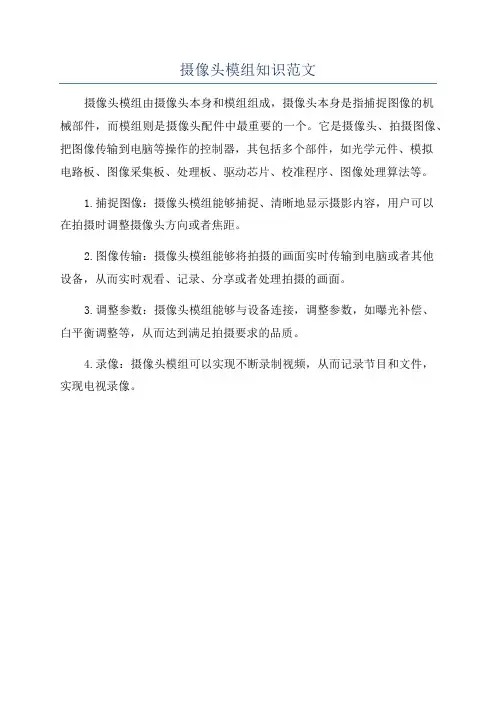 摄像头模组知识范文

摄像头模组由摄像头本身和模组组成，摄像头本身是指捕捉图像的机械部件，而模组则是摄像头配件中最重要的一个。它是摄像头、拍摄图像、把图像传输到电脑等操作的控制器，其包括多个部件，如光学元件、模拟电路板、图像采集板、处理板、驱动芯片、校准程序、图像处理算法等。

1.捕捉图像：摄像头模组能够捕捉、清晰地显示摄影内容，用户可以在拍摄时调整摄像头方向或者焦距。

2.图像传输：摄像头模组能够将拍摄的画面实时传输到电脑或者其他设备，从而实时观看、记录、分享或者处理拍摄的画面。

3.调整参数：摄像头模组能够与设备连接，调整参数，如曝光补偿、白平衡调整等，从而达到满足拍摄要求的品质。

4.录像：摄像头模组可以实现不断录制视频，从而记录节目和文件，实现电视录像。